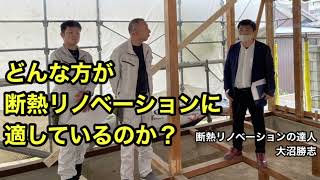 どんな方が
断熱リノベーションに
適しているのか？

断熱リノベーションの達人
大沼勝志